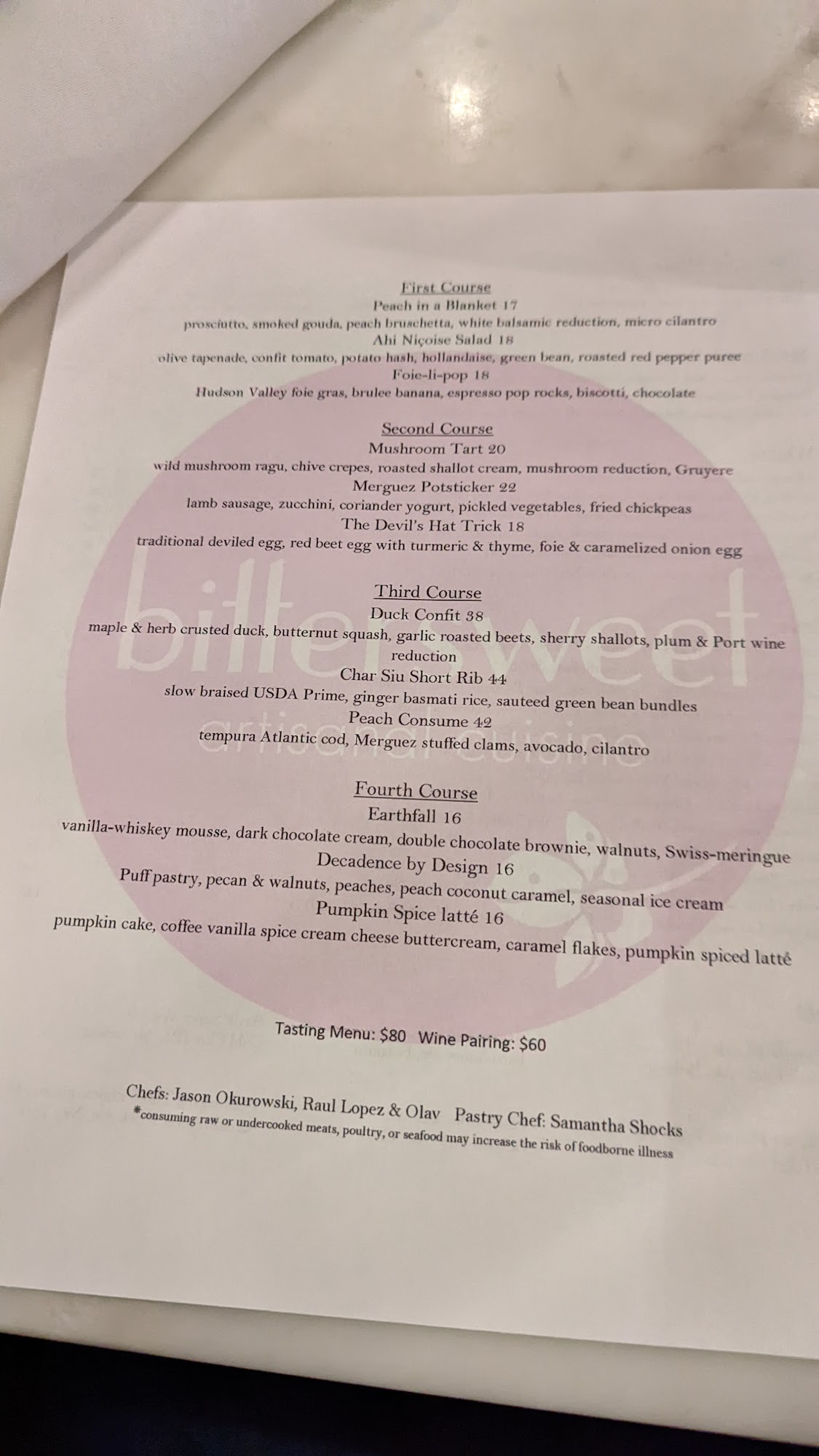 First Course
Peach in a Blanket 17
prosciutto, smoked gouda, peach bruschetta, white balsamic reduction, micro cilantro
Ahi Niçoise Salad 18
olive tapenade, confit tomato, potato hash, hollandaise, green bean, roasted red pepper puree
Foie-li-pop 18
Hudson Valley foie gras, brulee banana, espresso pop rocks, biscotti, chocolate

Second Course
Mushroom Tart 20
wild mushroom ragu, chive crepes, roasted shallot cream, mushroom reduction, Gruyere
Merguez Potsticker 22
lamb sausage, zucchini, coriander yogurt, pickled vegetables, fried chickpeas
The Devil's Hat Trick 18
traditional deviled egg, red beet egg with turmeric & thyme, foie & caramelized onion egg

Third Course
Duck Confit 38
maple & herb crusted duck, butternut squash, garlic roasted beets, sherry shallots, plum & Port wine reduction
Char Siu Short Rib 44
slow braised USDA Prime, ginger basmati rice, sauteed green bean bundles
Peach Consume 42
tempura Atlantic cod, Merguez stuffed clams, avocado, cilantro

Fourth Course
Earthfall 16
vanilla-whiskey mousse, dark chocolate cream, double chocolate brownie, walnuts, Swiss-meringue
Decadence by Design 16
Puff pastry, pecan & walnuts, peaches, peach coconut caramel, seasonal ice cream
Pumpkin Spice latté 16
pumpkin cake, coffee vanilla spice cream cheese buttercream, caramel flakes, pumpkin spiced latté

Tasting Menu: $80 Wine Pairing: $60

Chefs: Jason Okurowski, Raul Lopez & Olav Pastry Chef: Samantha Shocks
*consuming raw or undercooked meats, poultry, or seafood may increase the risk of foodborne illness

bittersweet
artisanal cuisine